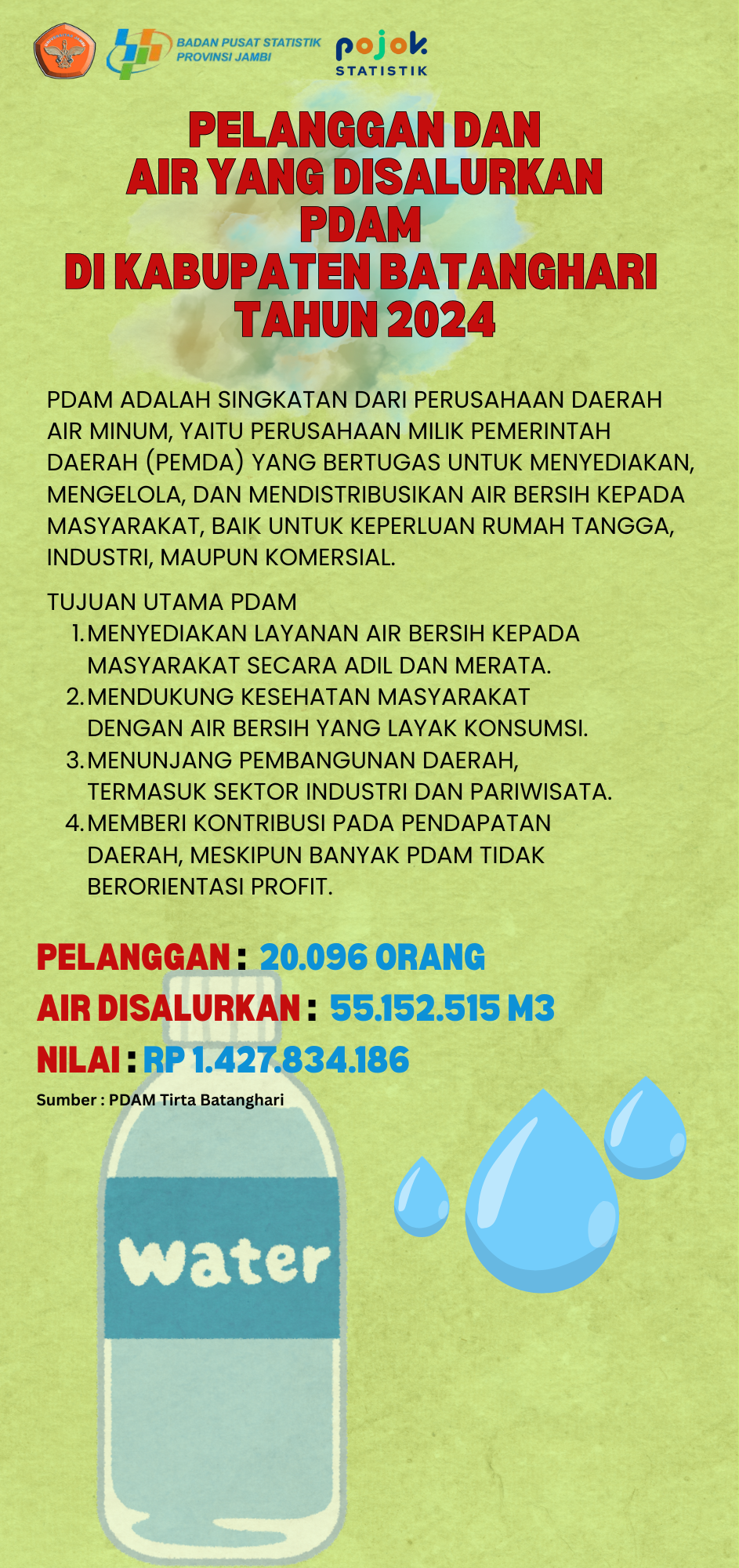 BADAN PUSAT STATISTIK
PROVINSI JAMBI

pojok
STATISTIK

PELANGGAN DAN
AIR YANG DISALURKAN
PDAM
DI KABUPATEN BATANGHARI
TAHUN 2024

PDAM ADALAH SINGKATAN DARI PERUSAHAAN DAERAH AIR MINUM, YAITU PERUSAHAAN MILIK PEMERINTAH DAERAH (PEMDA) YANG BERTUGAS UNTUK MENYEDIAKAN, MENGELOLA, DAN MENDISTRIBUSIKAN AIR BERSIH KEPADA MASYARAKAT, BAIK UNTUK KEPERLUAN RUMAH TANGGA, INDUSTRI, MAUPUN KOMERSIAL.

TUJUAN UTAMA PDAM
1. MENYEDIAKAN LAYANAN AIR BERSIH KEPADA MASYARAKAT SECARA ADIL DAN MERATA.
2. MENDUKUNG KESEHATAN MASYARAKAT DENGAN AIR BERSIH YANG LAYAK KONSUMSI.
3. MENUNJANG PEMBANGUNAN DAERAH, TERMASUK SEKTOR INDUSTRI DAN PARIWISATA.
4. MEMBERI KONTRIBUSI PADA PENDAPATAN DAERAH, MESKIPUN BANYAK PDAM TIDAK BERORIENTASI PROFIT.

PELANGGAN : 20.096 ORANG
AIR DISALURKAN : 55.152.515 M3
NILAI : RP 1.427.834.186
Sumber : PDAM Tirta Batanghari

water